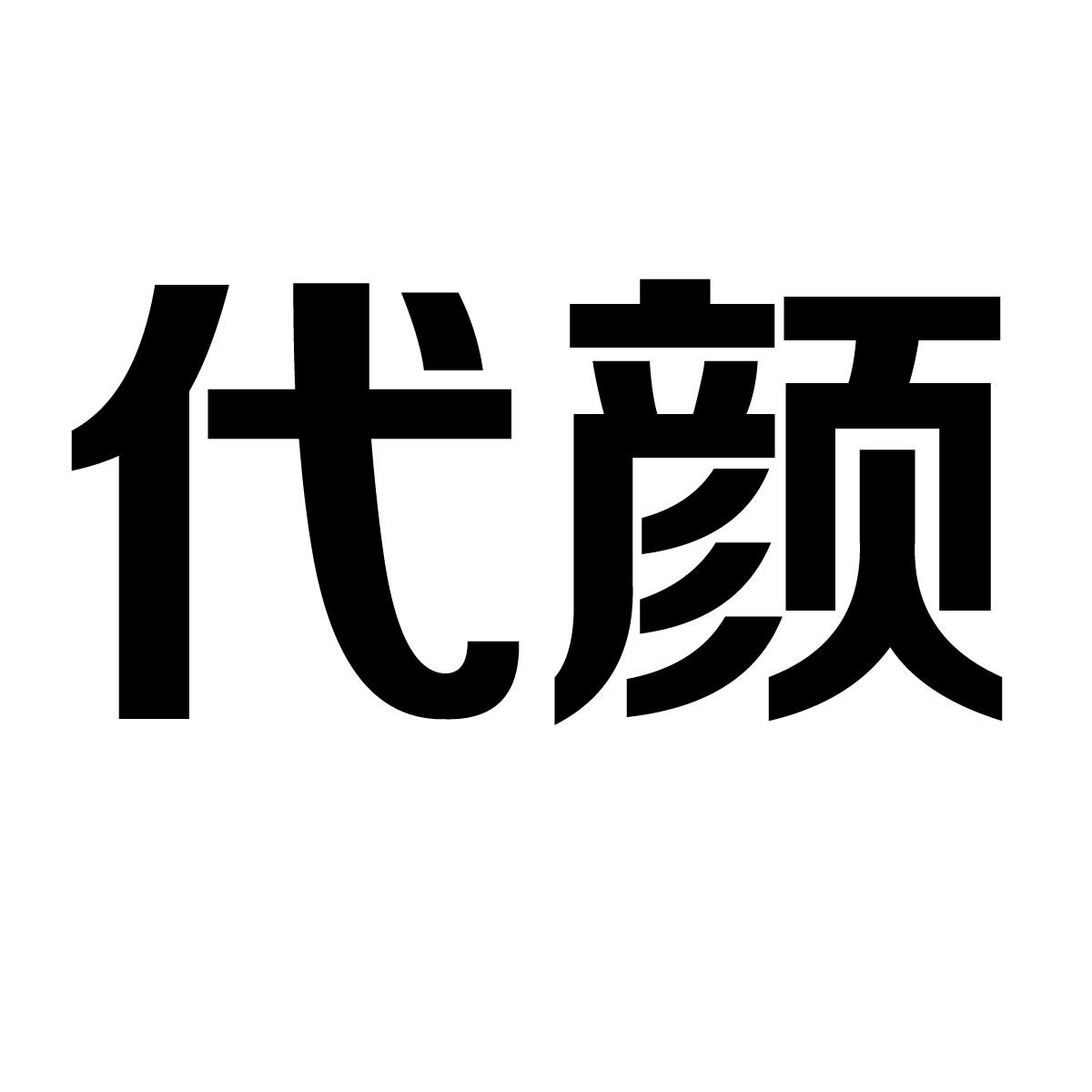 代颜